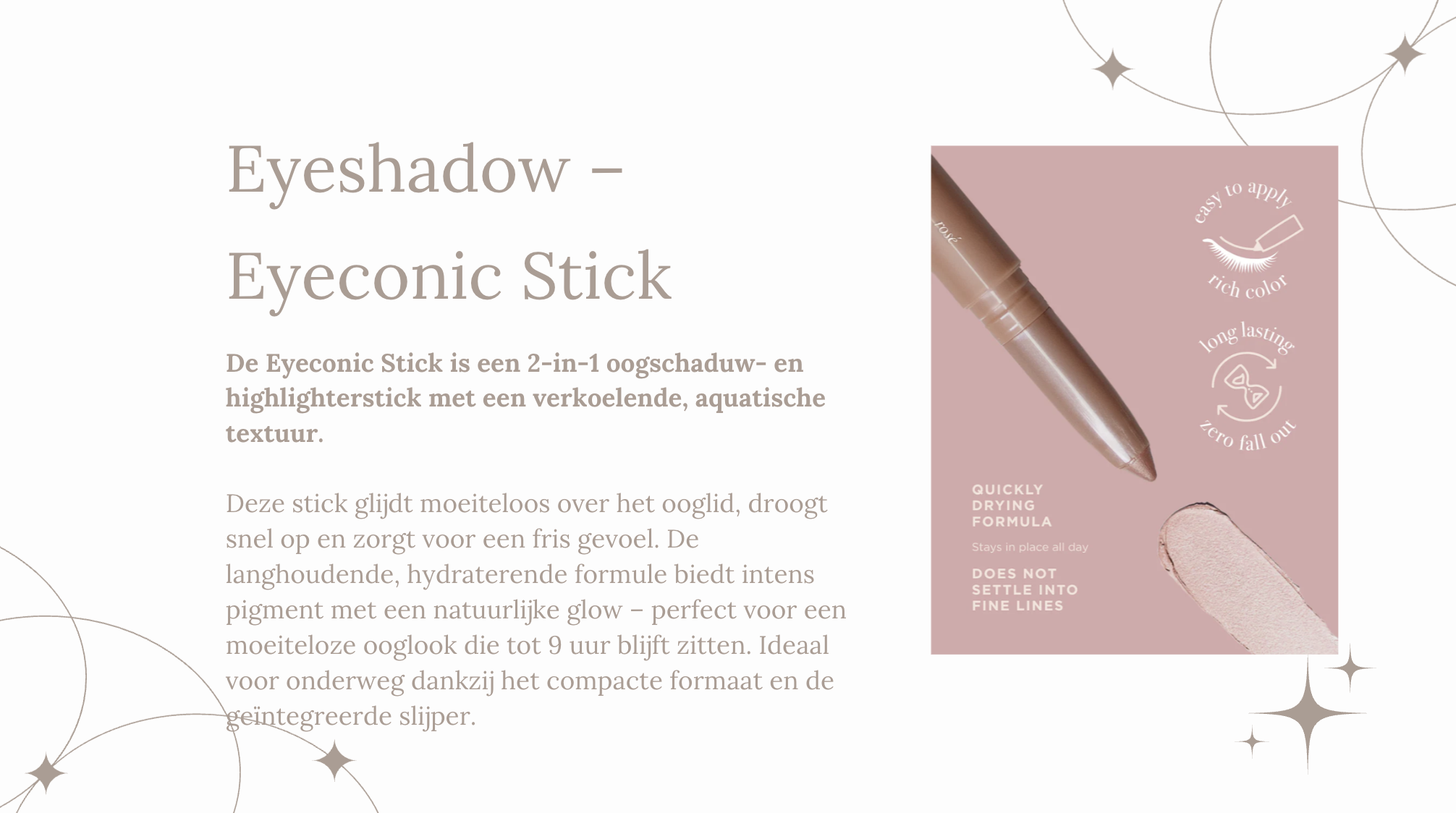 Eyeshadow –
Eyeconic Stick

De Eyeconic Stick is een 2-in-1 oogschaduw- en highlighterstick met een verkoelende, aquatische textuur.

Deze stick glijdt moeiteloos over het ooglid, droogt snel op en zorgt voor een fris gevoel. De langhoudende, hydraterende formule biedt intens pigment met een natuurlijke glow – perfect voor een moeiteloze ooglook die tot 9 uur blijft zitten. Ideaal voor onderweg dankzij het compacte formaat en de geïntegreerde slijper.

rosé

easy to apply
rich color
long lasting
zero fall out

QUICKLY
DRYING
FORMULA

Stays in place all day

DOES NOT
SETTLE INTO
FINE LINES